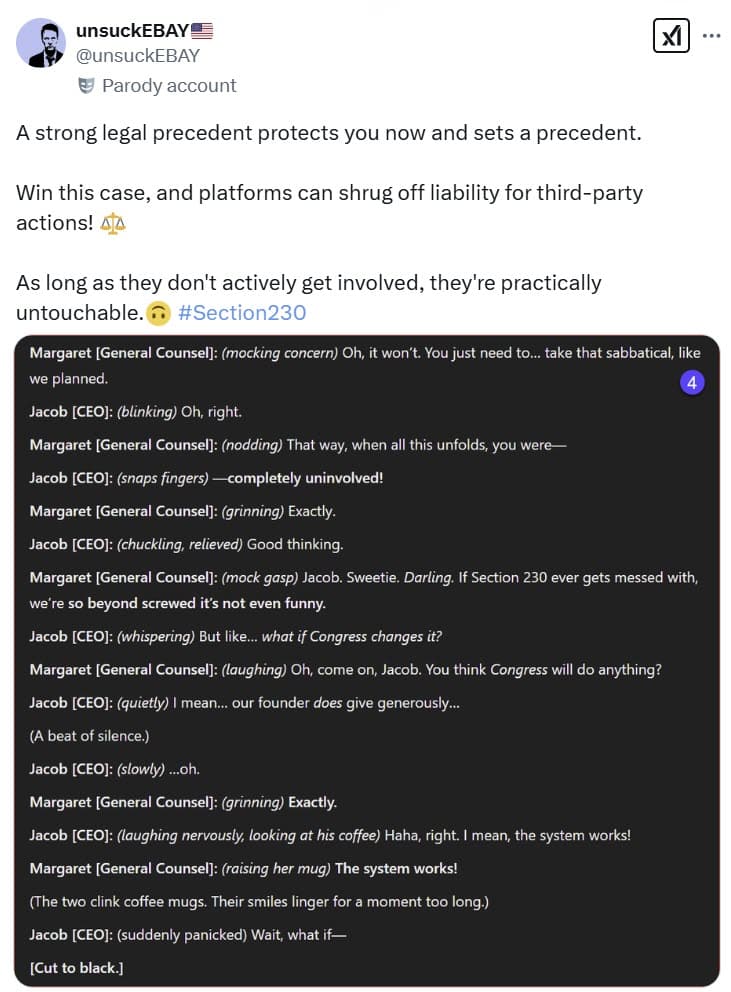 unsuckEBAY🇺🇸
@unsuckEBAY
Parody account

A strong legal precedent protects you now and sets a precedent.

Win this case, and platforms can shrug off liability for third-party actions! ⚖️

As long as they don't actively get involved, they're practically untouchable.🙃 #Section230

Margaret [General Counsel]: (mocking concern) Oh, it won't. You just need to... take that sabbatical, like we planned.

4

Jacob [CEO]: (blinking) Oh, right.

Margaret [General Counsel]: (nodding) That way, when all this unfolds, you were—

Jacob [CEO]: (snaps fingers) —completely uninvolved!

Margaret [General Counsel]: (grinning) Exactly.

Jacob [CEO]: (chuckling, relieved) Good thinking.

Margaret [General Counsel]: (mock gasp) Jacob. Sweetie. Darling. If Section 230 ever gets messed with, we're so beyond screwed it's not even funny.

Jacob [CEO]: (whispering) But like... what if Congress changes it?

Margaret [General Counsel]: (laughing) Oh, come on, Jacob. You think Congress will do anything?

Jacob [CEO]: (quietly) I mean... our founder does give generously...

(A beat of silence.)

Jacob [CEO]: (slowly) ...oh.

Margaret [General Counsel]: (grinning) Exactly.

Jacob [CEO]: (laughing nervously, looking at his coffee) Haha, right. I mean, the system works!

Margaret [General Counsel]: (raising her mug) The system works!

(The two clink coffee mugs. Their smiles linger for a moment too long.)

Jacob [CEO]: (suddenly panicked) Wait, what if—

[Cut to black.]